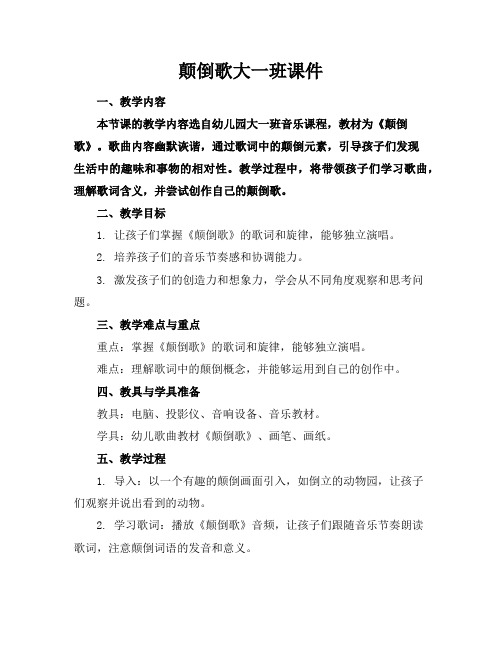 颠倒歌大一班课件

一、教学内容

本节课的教学内容选自幼儿园大一班音乐课程，教材为《颠倒歌》。歌曲内容幽默诙谐，通过歌词中的颠倒元素，引导孩子们发现生活中的趣味和事物的相对性。教学过程中，将带领孩子们学习歌曲，理解歌词含义，并尝试创作自己的颠倒歌。

二、教学目标

1. 让孩子们掌握《颠倒歌》的歌词和旋律，能够独立演唱。

2. 培养孩子们的音乐节奏感和协调能力。

3. 激发孩子们的创造力和想象力，学会从不同角度观察和思考问题。

三、教学难点与重点

重点：掌握《颠倒歌》的歌词和旋律，能够独立演唱。

难点：理解歌词中的颠倒概念，并能够运用到自己的创作中。

四、教具与学具准备

教具：电脑、投影仪、音响设备、音乐教材。

学具：幼儿歌曲教材《颠倒歌》、画笔、画纸。

五、教学过程

1. 导入：以一个有趣的颠倒画面引入，如倒立的动物园，让孩子们观察并说出看到的动物。

2. 学习歌词：播放《颠倒歌》音频，让孩子们跟随音乐节奏朗读歌词，注意颠倒词语的发音和意义。